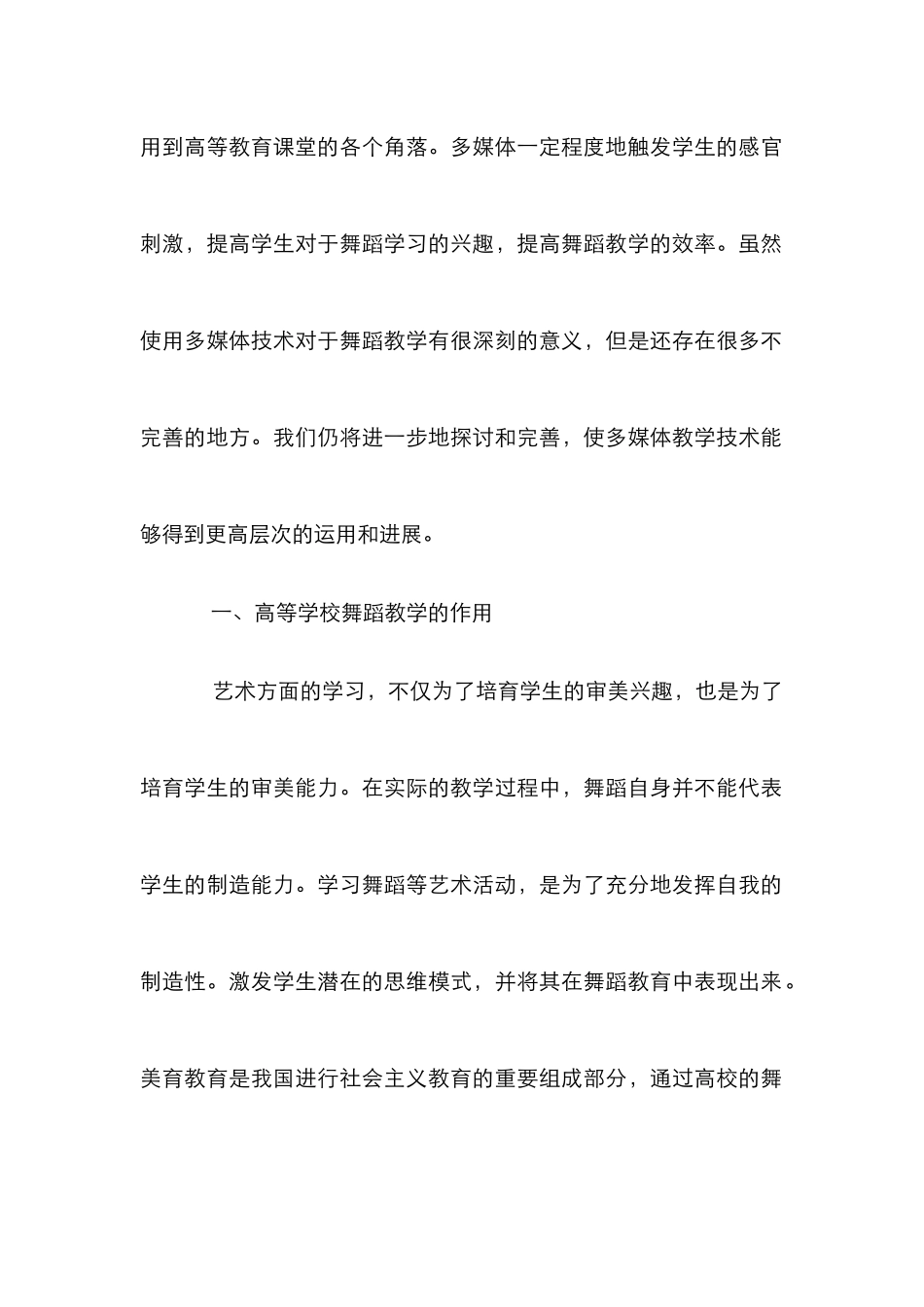 用到高等教育课堂的各个角落。多媒体一定程度地触发学生的感官刺激，提高学生对于舞蹈学习的兴趣，提高舞蹈教学的效率。虽然使用多媒体技术对于舞蹈教学有很深刻的意义，但是还存在很多不完善的地方。我们仍将进一步地探讨和完善，使多媒体教学技术能够得到更高层次的运用和进展。

一、高等学校舞蹈教学的作用

艺术方面的学习，不仅为了培育学生的审美兴趣，也是为了培育学生的审美能力。在实际的教学过程中，舞蹈自身并不能代表学生的制造能力。学习舞蹈等艺术活动，是为了充分地发挥自我的制造性。激发学生潜在的思维模式，并将其在舞蹈教育中表现出来。美育教育是我国进行社会主义教育的重要组成部分，通过高校的舞